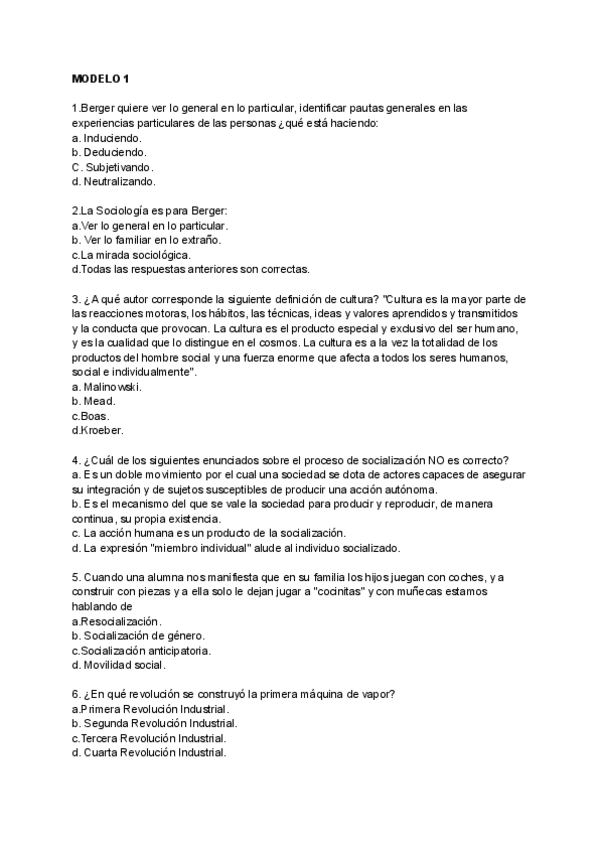 MODELO 1

1.Berger quiere ver lo general en lo particular, identificar pautas generales en las experiencias particulares de las personas ¿qué está haciendo:
a. Induciendo.
b. Deduciendo.
C. Subjetivando.
d. Neutralizando.

2.La Sociología es para Berger:
a.Ver lo general en lo particular.
b. Ver lo familiar en lo extraño.
c.La mirada sociológica.
d.Todas las respuestas anteriores son correctas.

3. ¿A qué autor corresponde la siguiente definición de cultura? "Cultura es la mayor parte de las reacciones motoras, los hábitos, las técnicas, ideas y valores aprendidos y transmitidos y la conducta que provocan. La cultura es el producto especial y exclusivo del ser humano, y es la cualidad que lo distingue en el cosmos. La cultura es a la vez la totalidad de los productos del hombre social y una fuerza enorme que afecta a todos los seres humanos, social e individualmente".
a. Malinowski.
b. Mead.
c.Boas.
d.Kroeber.

4. ¿Cuál de los siguientes enunciados sobre el proceso de socialización NO es correcto?
a. Es un doble movimiento por el cual una sociedad se dota de actores capaces de asegurar su integración y de sujetos susceptibles de producir una acción autónoma.
b. Es el mecanismo del que se vale la sociedad para producir y reproducir, de manera continua, su propia existencia.
c. La acción humana es un producto de la socialización.
d. La expresión "miembro individual" alude al individuo socializado.

5. Cuando una alumna nos manifiesta que en su familia los hijos juegan con coches, y a construir con piezas y a ella solo le dejan jugar a "cocinitas" y con muñecas estamos hablando de
a.Resocialización.
b. Socialización de género.
c.Socialización anticipatoria.
d. Movilidad social.

6. ¿En qué revolución se construyó la primera máquina de vapor?
a.Primera Revolución Industrial.
b. Segunda Revolución Industrial.
c.Tercera Revolución Industrial.
d. Cuarta Revolución Industrial.